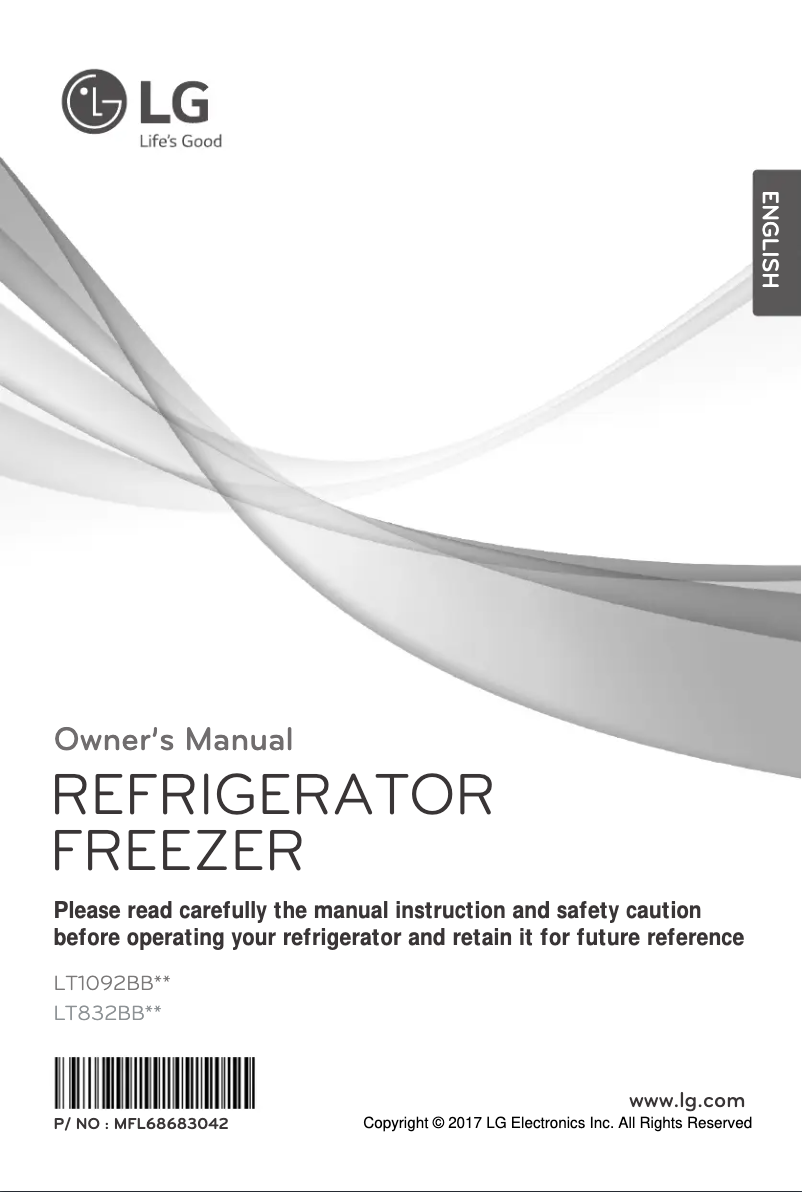 LG
Life's Good

ENGLISH

Owner's Manual

REFRIGERATOR
FREEZER

Please read carefully the manual instruction and safety caution before operating your refrigerator and retain it for future reference

LT1092BB**
LT832BB**

P/ NO : MFL68683042

www.lg.com
Copyright © 2017 LG Electronics Inc. All Rights Reserved